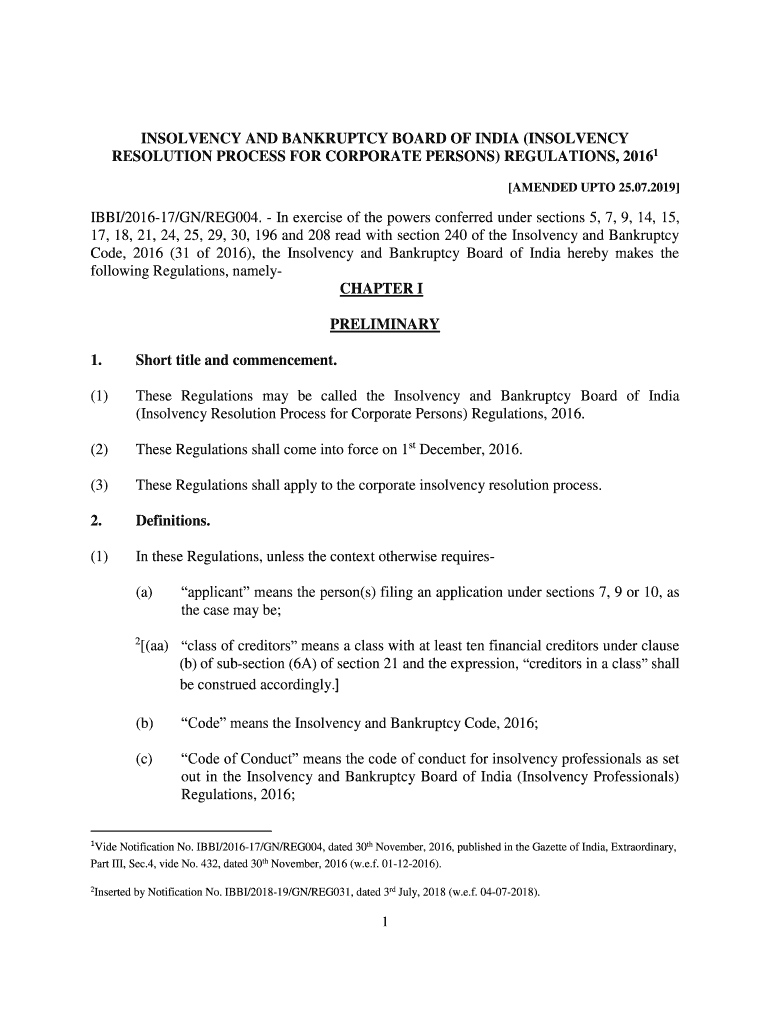 INSOLVENCY AND BANKRUPTCY BOARD OF INDIA (INSOLVENCY RESOLUTION PROCESS FOR CORPORATE PERSONS) REGULATIONS, 2016$^1$

[AMENDED UPTO 25.07.2019]

IBBI/2016-17/GN/REG004. - In exercise of the powers conferred under sections 5, 7, 9, 14, 15, 17, 18, 21, 24, 25, 29, 30, 196 and 208 read with section 240 of the Insolvency and Bankruptcy Code, 2016 (31 of 2016), the Insolvency and Bankruptcy Board of India hereby makes the following Regulations, namely-

CHAPTER I

PRELIMINARY

1. Short title and commencement.

(1) These Regulations may be called the Insolvency and Bankruptcy Board of India (Insolvency Resolution Process for Corporate Persons) Regulations, 2016.

(2) These Regulations shall come into force on 1$^{st}$ December, 2016.

(3) These Regulations shall apply to the corporate insolvency resolution process.

2. Definitions.

(1) In these Regulations, unless the context otherwise requires-

(a) “applicant” means the person(s) filing an application under sections 7, 9 or 10, as the case may be;

$^2$[(aa) “class of creditors” means a class with at least ten financial creditors under clause (b) of sub-section (6A) of section 21 and the expression, “creditors in a class” shall be construed accordingly.]

(b) “Code” means the Insolvency and Bankruptcy Code, 2016;

(c) “Code of Conduct” means the code of conduct for insolvency professionals as set out in the Insolvency and Bankruptcy Board of India (Insolvency Professionals) Regulations, 2016;

$^1$Vide Notification No. IBBI/2016-17/GN/REG004, dated 30$^{th}$ November, 2016, published in the Gazette of India, Extraordinary, Part III, Sec.4, vide No. 432, dated 30$^{th}$ November, 2016 (w.e.f. 01-12-2016).

$^2$Inserted by Notification No. IBBI/2018-19/GN/REG031, dated 3$^{rd}$ July, 2018 (w.e.f. 04-07-2018).

1